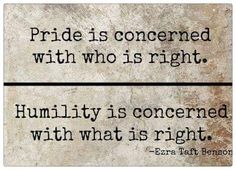 Pride is concerned with who is right.

Humility is concerned with what is right.

-Ezra Taft Benson